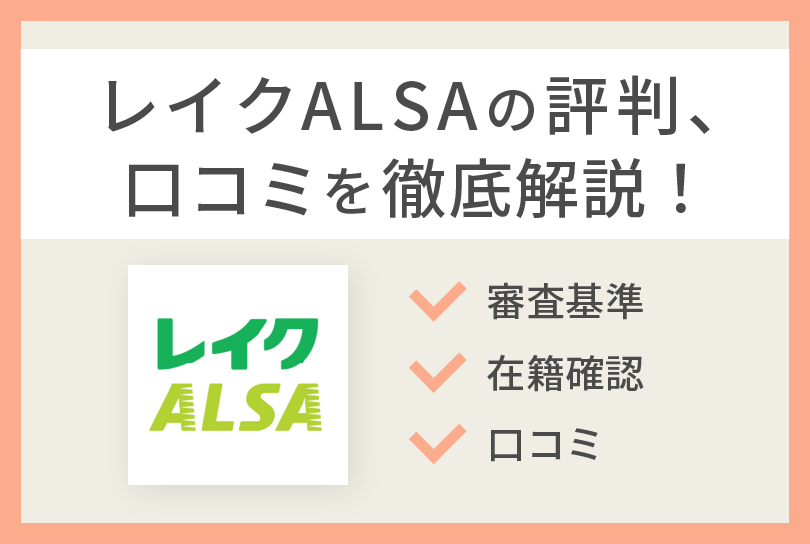 レイクALSAの評判、口コミを徹底解説！

レイク
ALSA

審査基準
在籍確認
口コミ